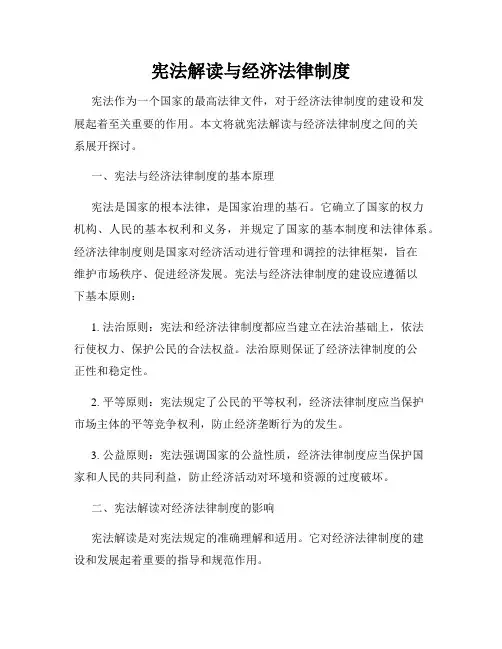 宪法解读与经济法律制度

宪法作为一个国家的最高法律文件，对于经济法律制度的建设和发展起着至关重要的作用。本文将就宪法解读与经济法律制度之间的关系展开探讨。

一、宪法与经济法律制度的基本原理

宪法是国家的根本法律，是国家治理的基石。它确立了国家的权力机构、人民的基本权利和义务，并规定了国家的基本制度和法律体系。经济法律制度则是国家对经济活动进行管理和调控的法律框架，旨在维护市场秩序、促进经济发展。宪法与经济法律制度的建设应遵循以下基本原则：

1. 法治原则：宪法和经济法律制度都应当建立在法治基础上，依法行使权力、保护公民的合法权益。法治原则保证了经济法律制度的公正性和稳定性。

2. 平等原则：宪法规定了公民的平等权利，经济法律制度应当保护市场主体的平等竞争权利，防止经济垄断行为的发生。

3. 公益原则：宪法强调国家的公益性质，经济法律制度应当保护国家和人民的共同利益，防止经济活动对环境和资源的过度破坏。

二、宪法解读对经济法律制度的影响

宪法解读是对宪法规定的准确理解和适用。它对经济法律制度的建设和发展起着重要的指导和规范作用。